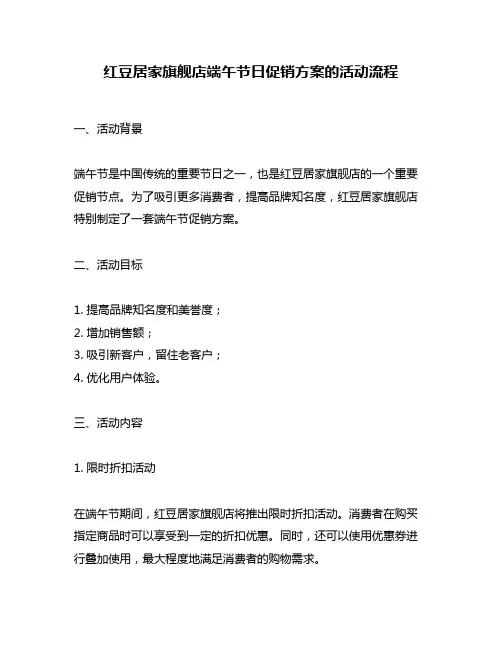 红豆居家旗舰店端午节日促销方案的活动流程

一、活动背景

端午节是中国传统的重要节日之一，也是红豆居家旗舰店的一个重要促销节点。为了吸引更多消费者，提高品牌知名度，红豆居家旗舰店特别制定了一套端午节促销方案。

二、活动目标

1. 提高品牌知名度和美誉度；
2. 增加销售额；
3. 吸引新客户，留住老客户；
4. 优化用户体验。

三、活动内容

1. 限时折扣活动

在端午节期间，红豆居家旗舰店将推出限时折扣活动。消费者在购买指定商品时可以享受到一定的折扣优惠。同时，还可以使用优惠券进行叠加使用，最大程度地满足消费者的购物需求。